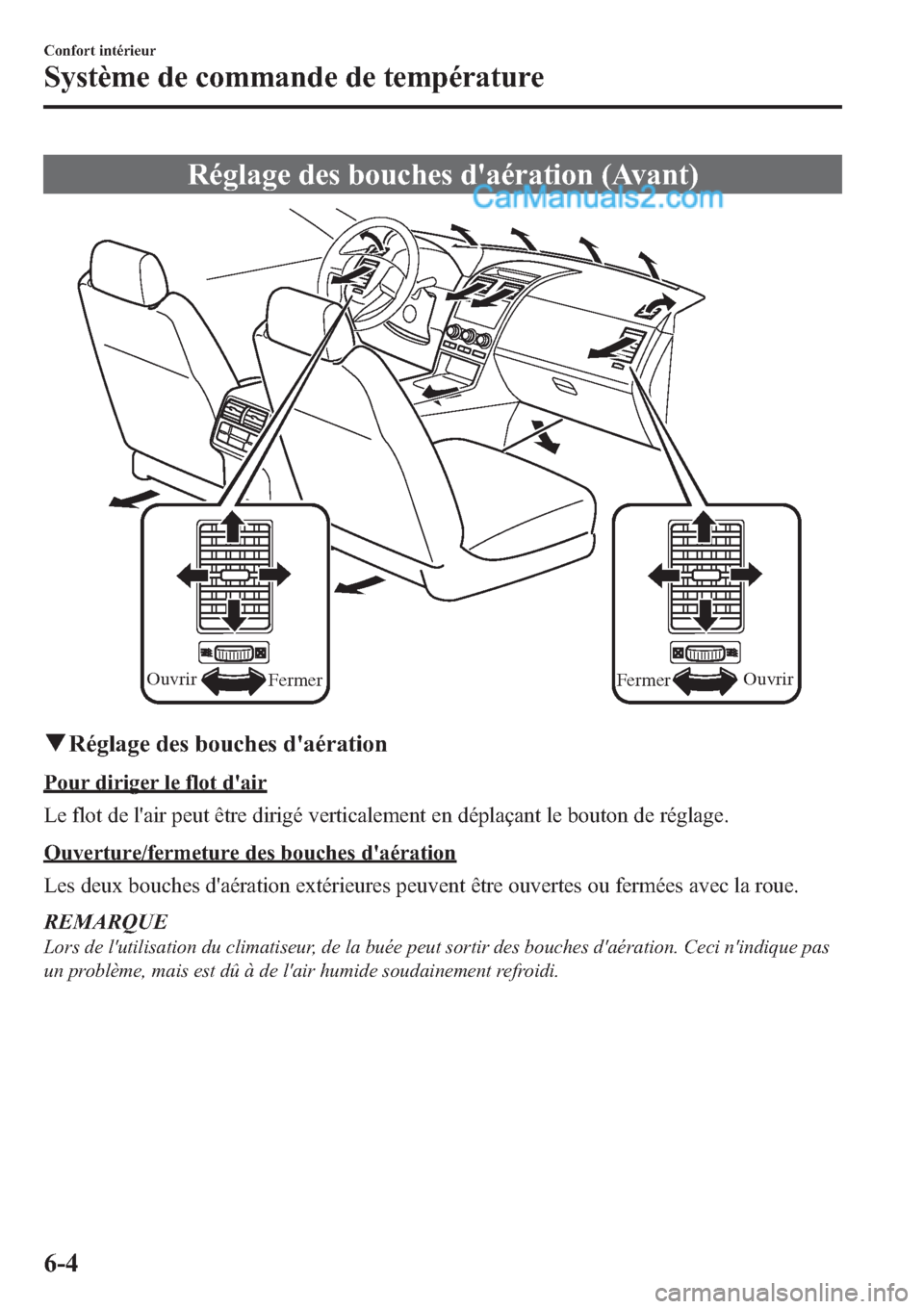 Confort intérieur

Système de commande de température

Réglage des bouches d'aération (Avant)

CarManuals2.com

Ouvrir Fermer

Fermer Ouvrir

▼Réglage des bouches d'aération

Pour diriger le flot d'air

Le flot de l'air peut être dirigé verticalement en déplaçant le bouton de réglage.

Ouverture/fermeture des bouches d'aération

Les deux bouches d'aération extérieures peuvent être ouvertes ou fermées avec la roue.

REMARQUE

Lors de l'utilisation du climatiseur, de la buée peut sortir des bouches d'aération. Ceci n'indique pas un problème, mais est dû à de l'air humide soudainement refroidi.

6-4

carmanualsonline.info